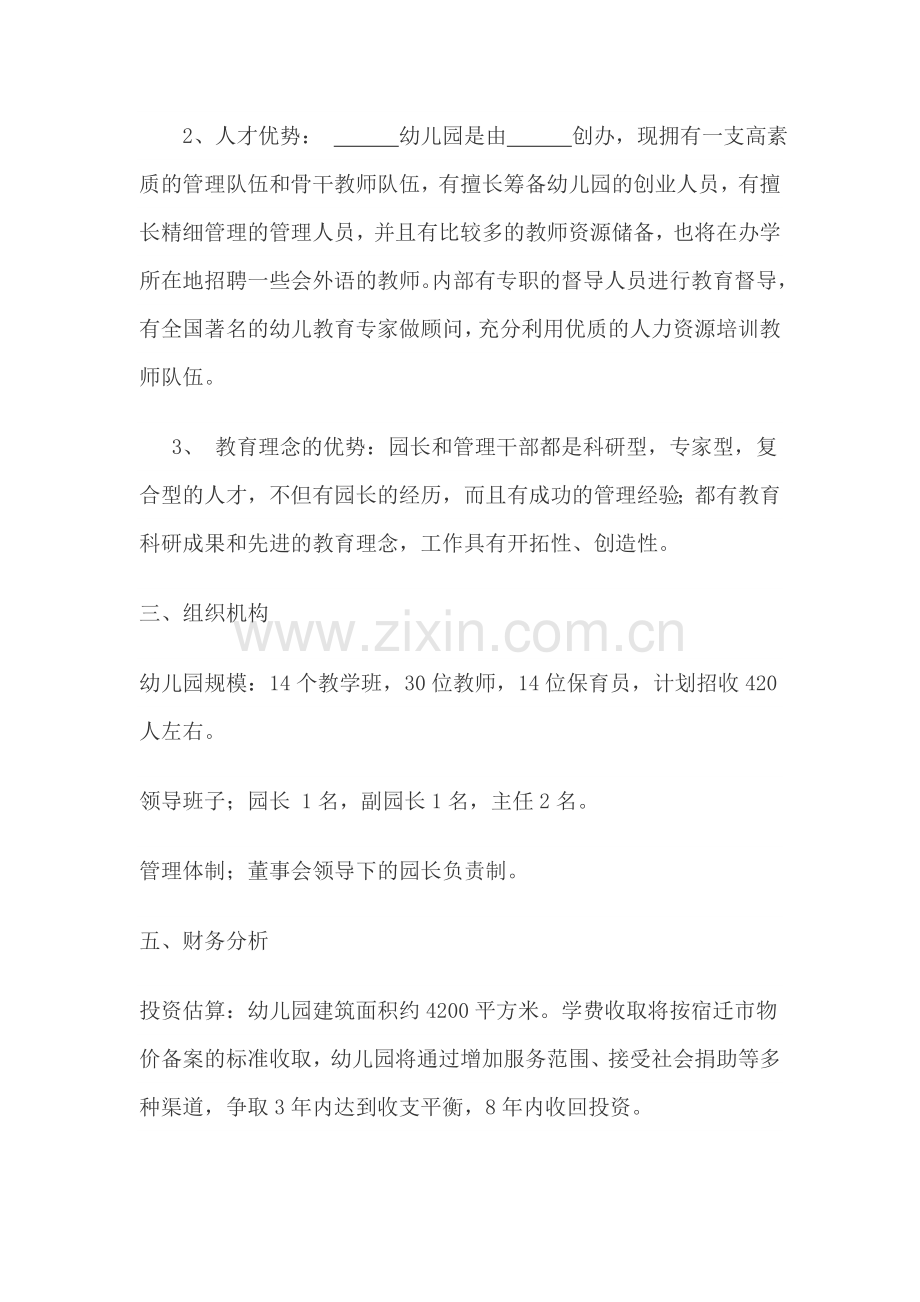 2、人才优势： ______幼儿园是由______创办，现拥有一支高素质的管理队伍和骨干教师队伍，有擅长筹备幼儿园的创业人员，有擅长精细管理的管理人员，并且有比较多的教师资源储备，也将在办学所在地招聘一些会外语的教师。内部有专职的督导人员进行教育督导，有全国著名的幼儿教育专家做顾问，充分利用优质的人力资源培训教师队伍。

3、 教育理念的优势：园长和管理干部都是科研型，专家型，复合型的人才，不但有园长的经历，而且有成功的管理经验；都有教育科研成果和先进的教育理念，工作具有开拓性、创造性。

三、组织机构

www.zixin.com.cn

幼儿园规模：14 个教学班，30 位教师，14 位保育员，计划招收 420 人左右。

领导班子；园长 1 名，副园长 1 名，主任 2 名。

管理体制；董事会领导下的园长负责制。

五、财务分析

投资估算：幼儿园建筑面积约 4200 平方米。学费收取将按宿迁市物价备案的标准收取，幼儿园将通过增加服务范围、接受社会捐助等多种渠道，争取 3 年内达到收支平衡，8 年内收回投资。